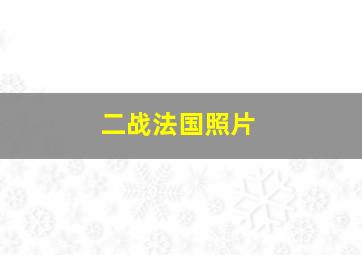 二战法国照片